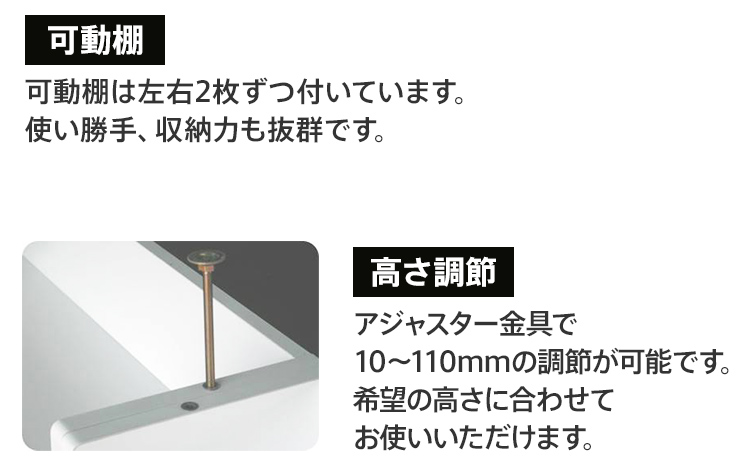 可動棚

可動棚は左右2枚ずつ付いています。
使い勝手、収納力も抜群です。

高さ調節

アジャスター金具で
10~110mmの調節が可能です。
希望の高さに合わせて
お使いいただけます。